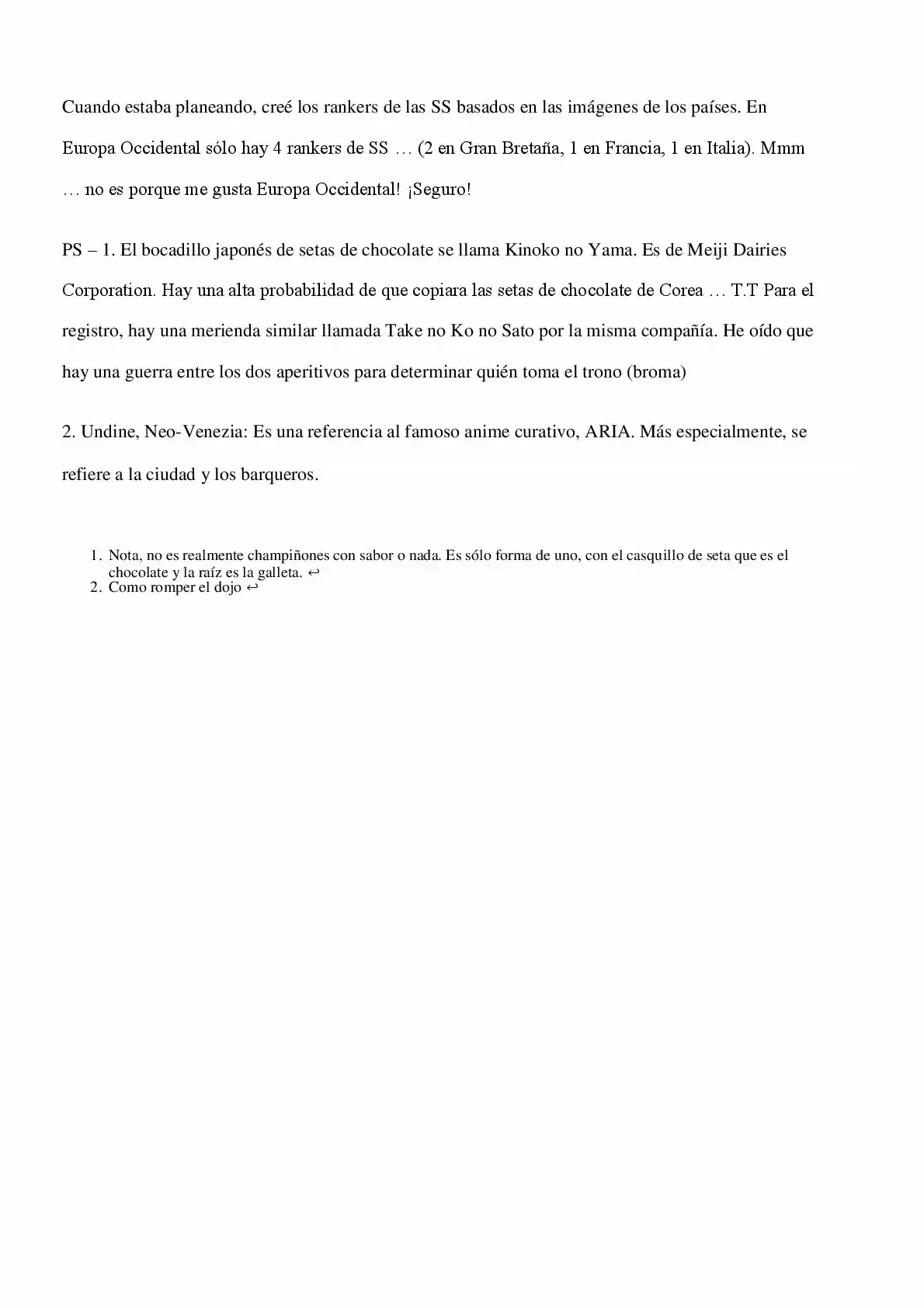 Cuando estaba planeando, creé los rankers de las SS basados en las imágenes de los países. En Europa Occidental sólo hay 4 rankers de SS … (2 en Gran Bretaña, 1 en Francia, 1 en Italia). Mmm … no es porque me gusta Europa Occidental! ¡Seguro!

PS – 1. El bocadillo japonés de setas de chocolate se llama Kinoko no Yama. Es de Meiji Dairies Corporation. Hay una alta probabilidad de que copiara las setas de chocolate de Corea … T.T Para el registro, hay una merienda similar llamada Take no Ko no Sato por la misma compañía. He oído que hay una guerra entre los dos aperitivos para determinar quién toma el trono (broma)

2. Undine, Neo-Venezia: Es una referencia al famoso anime curativo, ARIA. Más especialmente, se refiere a la ciudad y los barqueros.

1. Nota, no es realmente champiñones con sabor o nada. Es sólo forma de uno, con el casquillo de seta que es el chocolate y la raíz es la galleta. ↩
2. Como romper el dojo ↩